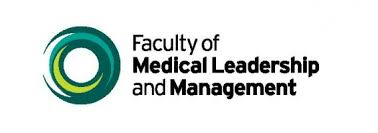 Faculty of
Medical Leadership
and Management